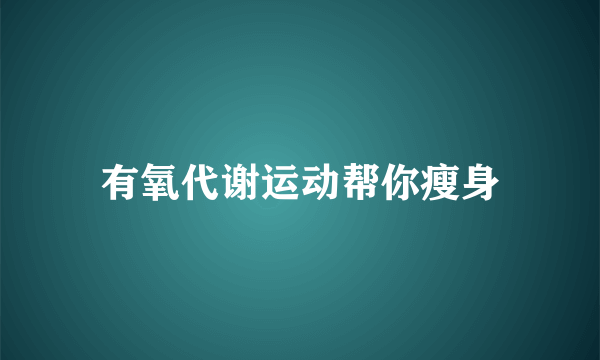 有氧代谢运动帮你瘦身